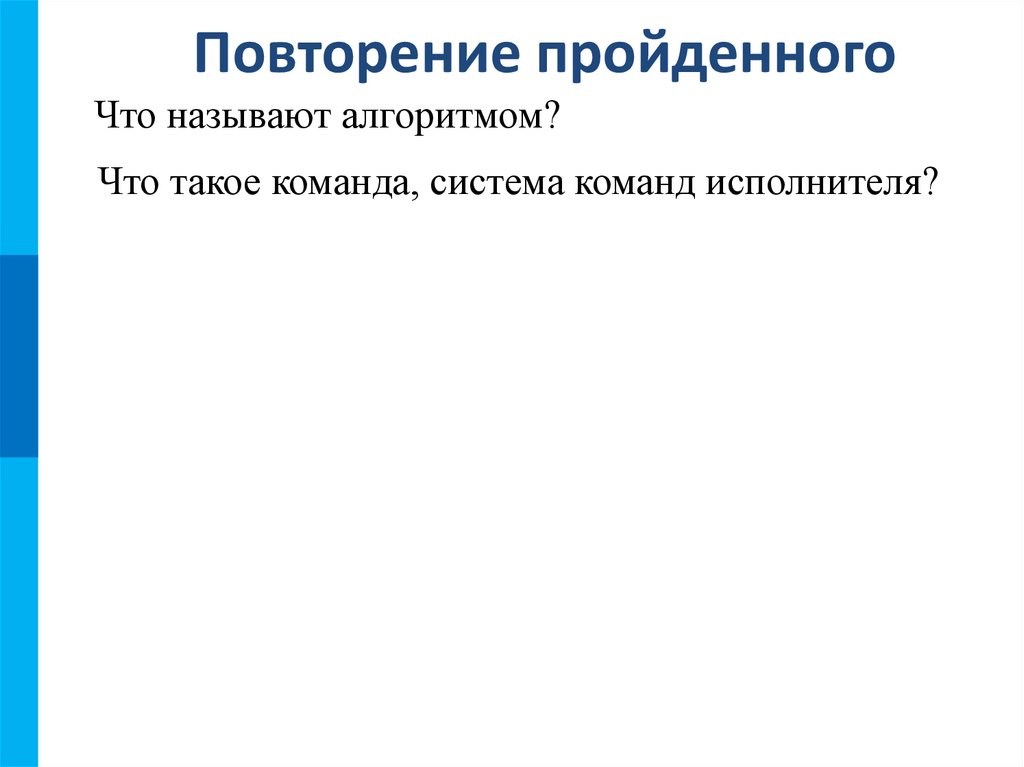 Повторение пройденного

Что называют алгоритмом?

Что такое команда, система команд исполнителя?